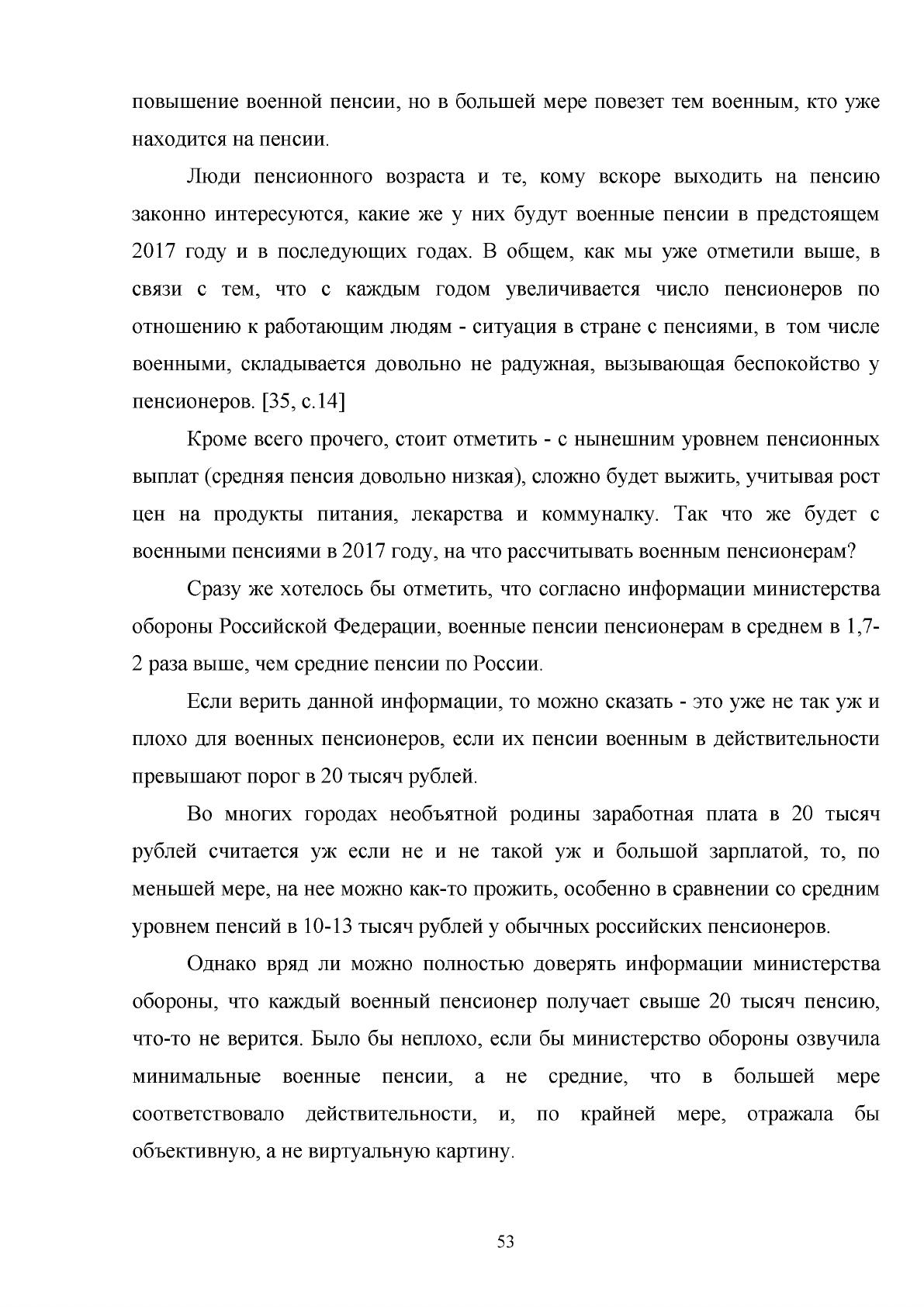 повышение военной пенсии, но в большей мере повезет тем военным, кто уже находится на пенсии.

Люди пенсионного возраста и те, кому вскоре выходить на пенсию законно интересуются, какие же у них будут военные пенсии в предстоящем 2017 году и в последующих годах. В общем, как мы уже отметили выше, в связи с тем, что с каждым годом увеличивается число пенсионеров по отношению к работающим людям - ситуация в стране с пенсиями, в том числе военными, складывается довольно не радужная, вызывающая беспокойство у пенсионеров. [35, с.14]

Кроме всего прочего, стоит отметить - с нынешним уровнем пенсионных выплат (средняя пенсия довольно низкая), сложно будет выжить, учитывая рост цен на продукты питания, лекарства и коммуналку. Так что же будет с военными пенсиями в 2017 году, на что рассчитывать военным пенсионерам?

Сразу же хотелось бы отметить, что согласно информации министерства обороны Российской Федерации, военные пенсии пенсионерам в среднем в 1,7-2 раза выше, чем средние пенсии по России.

Если верить данной информации, то можно сказать - это уже не так уж и плохо для военных пенсионеров, если их пенсии военным в действительности превышают порог в 20 тысяч рублей.

Во многих городах необъятной родины заработная плата в 20 тысяч рублей считается уж если не и не такой уж и большой зарплатой, то, по меньшей мере, на нее можно как-то прожить, особенно в сравнении со средним уровнем пенсий в 10-13 тысяч рублей у обычных российских пенсионеров.

Однако вряд ли можно полностью доверять информации министерства обороны, что каждый военный пенсионер получает свыше 20 тысяч пенсию, что-то не верится. Было бы неплохо, если бы министерство обороны озвучила минимальные военные пенсии, а не средние, что в большей мере соответствовало действительности, и, по крайней мере, отражала бы объективную, а не виртуальную картину.

53